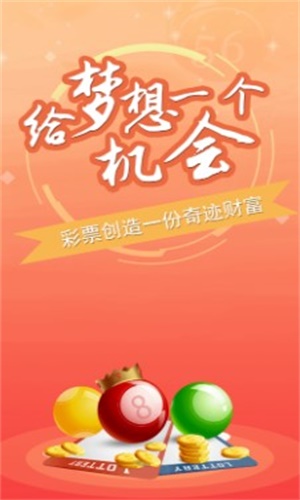 56

给梦想一个机会

彩票创造一份奇迹财富

8

LOTTERY

LOTTERY